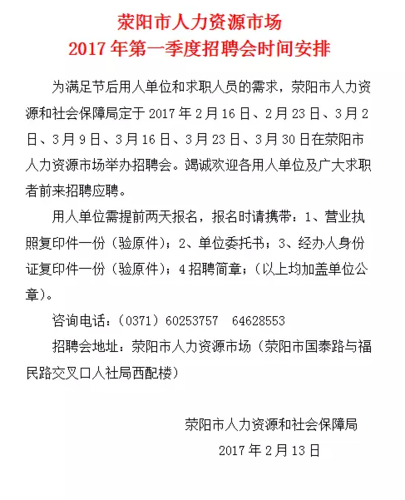 荥阳市人力资源市场
2017年第一季度招聘会时间安排

为满足节后用人单位和求职人员的需求，荥阳市人力资源和社会保障局定于2017年2月16日、2月23日、3月2日、3月9日、3月16日、3月23日、3月30日在荥阳市人力资源市场举办招聘会。竭诚欢迎各用人单位及广大求职者前来招聘应聘。

用人单位需提前两天报名，报名时请携带：1、营业执照复印件一份（验原件）；2、单位委托书；3、经办人身份证复印件一份（验原件）；4招聘简章；（以上均加盖单位公章）。

咨询电话：（0371）60253757　64628553

招聘会地址：荥阳市人力资源市场（荥阳市国泰路与福民路交叉口人社局西配楼）

荥阳市人力资源和社会保障局
2017年2月13日